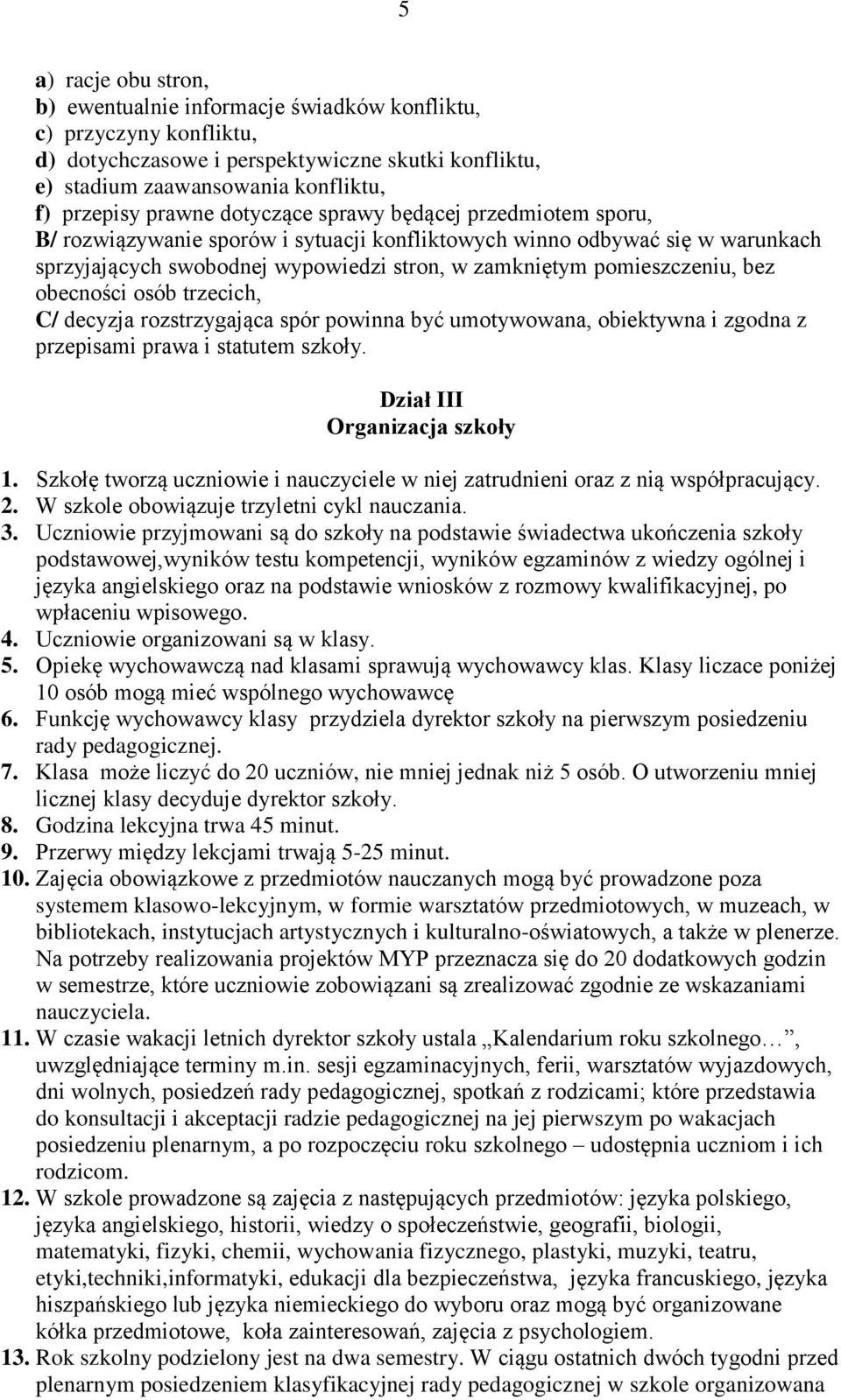 5

a) racje obu stron,
b) ewentualnie informacje świadków konfliktu,
c) przyczyny konfliktu,
d) dotychczasowe i perspektywiczne skutki konfliktu,
e) stadium zaawansowania konfliktu,
f) przepisy prawne dotyczące sprawy będącej przedmiotem sporu,
B/ rozwiązywanie sporów i sytuacji konfliktowych winno odbywać się w warunkach sprzyjających swobodnej wypowiedzi stron, w zamkniętym pomieszczeniu, bez obecności osób trzecich,
C/ decyzja rozstrzygająca spór powinna być umotywowana, obiektywna i zgodna z przepisami prawa i statutem szkoły.

Dział III
Organizacja szkoły

1. Szkołę tworzą uczniowie i nauczyciele w niej zatrudnieni oraz z nią współpracujący.
2. W szkole obowiązuje trzyletni cykl nauczania.
3. Uczniowie przyjmowani są do szkoły na podstawie świadectwa ukończenia szkoły podstawowej,wyników testu kompetencji, wyników egzaminów z wiedzy ogólnej i języka angielskiego oraz na podstawie wniosków z rozmowy kwalifikacyjnej, po wpłaceniu wpisowego.
4. Uczniowie organizowani są w klasy.
5. Opiekę wychowawczą nad klasami sprawują wychowawcy klas. Klasy liczace poniżej 10 osób mogą mieć wspólnego wychowawcę
6. Funkcję wychowawcy klasy przydziela dyrektor szkoły na pierwszym posiedzeniu rady pedagogicznej.
7. Klasa może liczyć do 20 uczniów, nie mniej jednak niż 5 osób. O utworzeniu mniej licznej klasy decyduje dyrektor szkoły.
8. Godzina lekcyjna trwa 45 minut.
9. Przerwy między lekcjami trwają 5-25 minut.
10. Zajęcia obowiązkowe z przedmiotów nauczanych mogą być prowadzone poza systemem klasowo-lekcyjnym, w formie warsztatów przedmiotowych, w muzeach, w bibliotekach, instytucjach artystycznych i kulturalno-oświatowych, a także w plenerze. Na potrzeby realizowania projektów MYP przeznacza się do 20 dodatkowych godzin w semestrze, które uczniowie zobowiązani są zrealizować zgodnie ze wskazaniami nauczyciela.
11. W czasie wakacji letnich dyrektor szkoły ustala „Kalendarium roku szkolnego…”, uwzględniające terminy m.in. sesji egzaminacyjnych, ferii, warsztatów wyjazdowych, dni wolnych, posiedzeń rady pedagogicznej, spotkań z rodzicami; które przedstawia do konsultacji i akceptacji radzie pedagogicznej na jej pierwszym po wakacjach posiedzeniu plenarnym, a po rozpoczęciu roku szkolnego – udostępnia uczniom i ich rodzicom.
12. W szkole prowadzone są zajęcia z następujących przedmiotów: języka polskiego, języka angielskiego, historii, wiedzy o społeczeństwie, geografii, biologii, matematyki, fizyki, chemii, wychowania fizycznego, plastyki, muzyki, teatru, etyki,techniki,informatyki, edukacji dla bezpieczeństwa, języka francuskiego, języka hiszpańskiego lub języka niemieckiego do wyboru oraz mogą być organizowane kółka przedmiotowe, koła zainteresowań, zajęcia z psychologiem.
13. Rok szkolny podzielony jest na dwa semestry. W ciągu ostatnich dwóch tygodni przed plenarnym posiedzeniem klasyfikacyjnej rady pedagogicznej w szkole organizowana